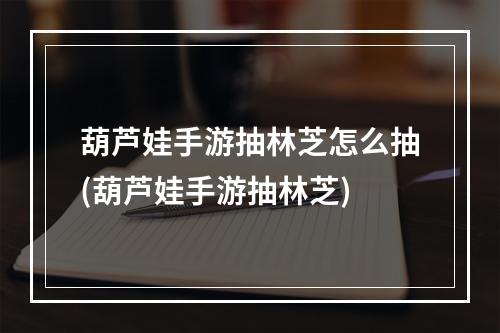 葫芦娃手游抽林芝怎么抽(葫芦娃手游抽林芝)